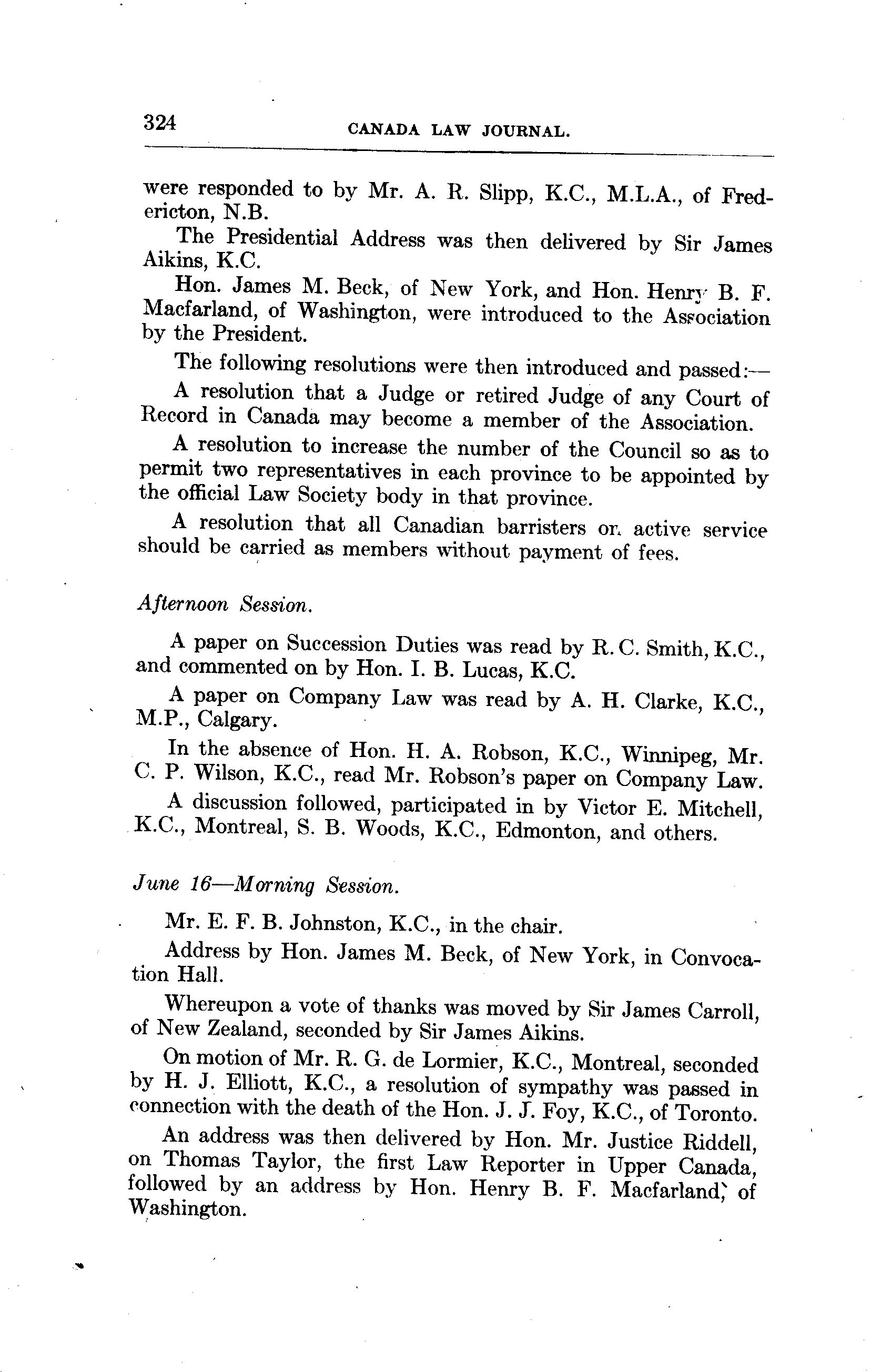 324 CANADA LAW JOURNAL.

were responded to by Mr. A. R. Slipp, K.C., M.L.A., of Fredericton, N.B.

The Presidential Address was then delivered by Sir James Aikins, K.C.

Hon. James M. Beck, of New York, and Hon. Henry B. F. Macfarland, of Washington, were introduced to the Association by the President.

The following resolutions were then introduced and passed:—

A resolution that a Judge or retired Judge of any Court of Record in Canada may become a member of the Association.

A resolution to increase the number of the Council so as to permit two representatives in each province to be appointed by the official Law Society body in that province.

A resolution that all Canadian barristers on active service should be carried as members without payment of fees.

Afternoon Session.

A paper on Succession Duties was read by R. C. Smith, K.C., and commented on by Hon. I. B. Lucas, K.C.

A paper on Company Law was read by A. H. Clarke, K.C., M.P., Calgary.

In the absence of Hon. H. A. Robson, K.C., Winnipeg, Mr. C. P. Wilson, K.C., read Mr. Robson's paper on Company Law.

A discussion followed, participated in by Victor E. Mitchell, K.C., Montreal, S. B. Woods, K.C., Edmonton, and others.

June 16—Morning Session.

Mr. E. F. B. Johnston, K.C., in the chair.

Address by Hon. James M. Beck, of New York, in Convocation Hall.

Whereupon a vote of thanks was moved by Sir James Carroll, of New Zealand, seconded by Sir James Aikins.

On motion of Mr. R. G. de Lormier, K.C., Montreal, seconded by H. J. Elliott, K.C., a resolution of sympathy was passed in connection with the death of the Hon. J. J. Foy, K.C., of Toronto.

An address was then delivered by Hon. Mr. Justice Riddell, on Thomas Taylor, the first Law Reporter in Upper Canada, followed by an address by Hon. Henry B. F. Macfarland, of Washington.